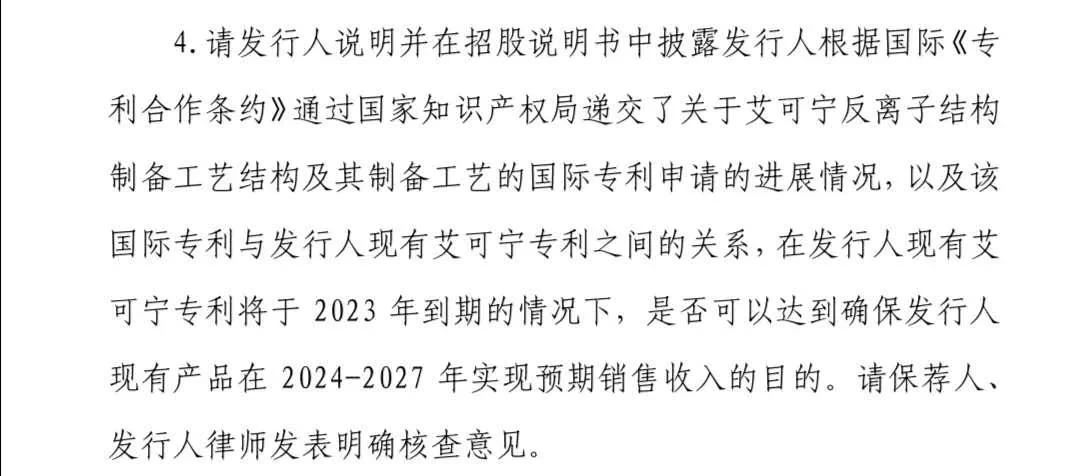 4.请发行人说明并在招股说明书中披露发行人根据国际《专利合作条约》通过国家知识产权局递交了关于艾可宁反离子结构制备工艺结构及其制备工艺的国际专利申请的进展情况，以及该国际专利与发行人现有艾可宁专利之间的关系，在发行人现有艾可宁专利将于 2023 年到期的情况下，是否可以达到确保发行人现有产品在 2024-2027 年实现预期销售收入的目的。请保荐人、发行人律师发表明确核查意见。